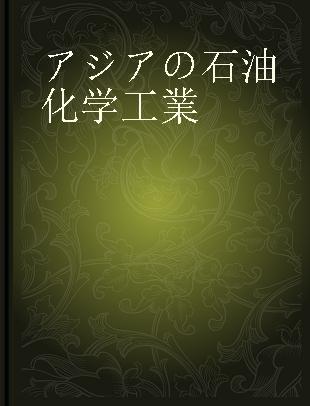 アジアの石油化学工業